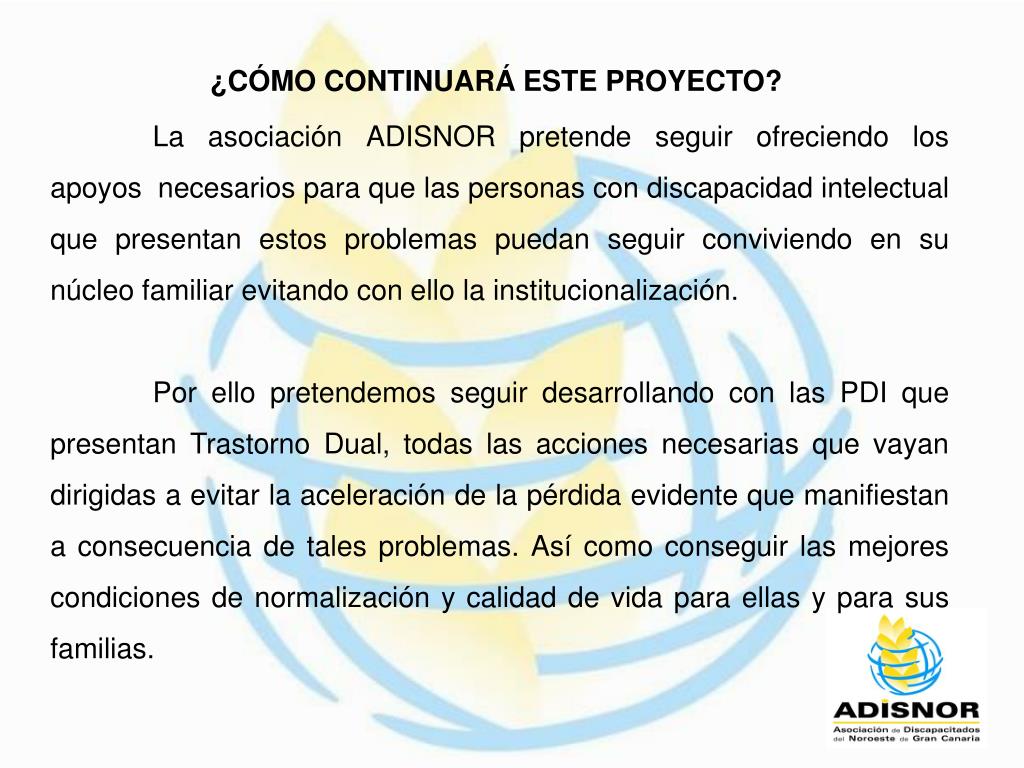 ¿CÓMO CONTINUARÁ ESTE PROYECTO?

La asociación ADISNOR pretende seguir ofreciendo los apoyos necesarios para que las personas con discapacidad intelectual que presentan estos problemas puedan seguir conviviendo en su núcleo familiar evitando con ello la institucionalización.

Por ello pretendemos seguir desarrollando con las PDI que presentan Trastorno Dual, todas las acciones necesarias que vayan dirigidas a evitar la aceleración de la pérdida evidente que manifiestan a consecuencia de tales problemas. Así como conseguir las mejores condiciones de normalización y calidad de vida para ellas y para sus familias.

ADISNOR
Asociación de Discapacitados del Noroeste de Gran Canaria